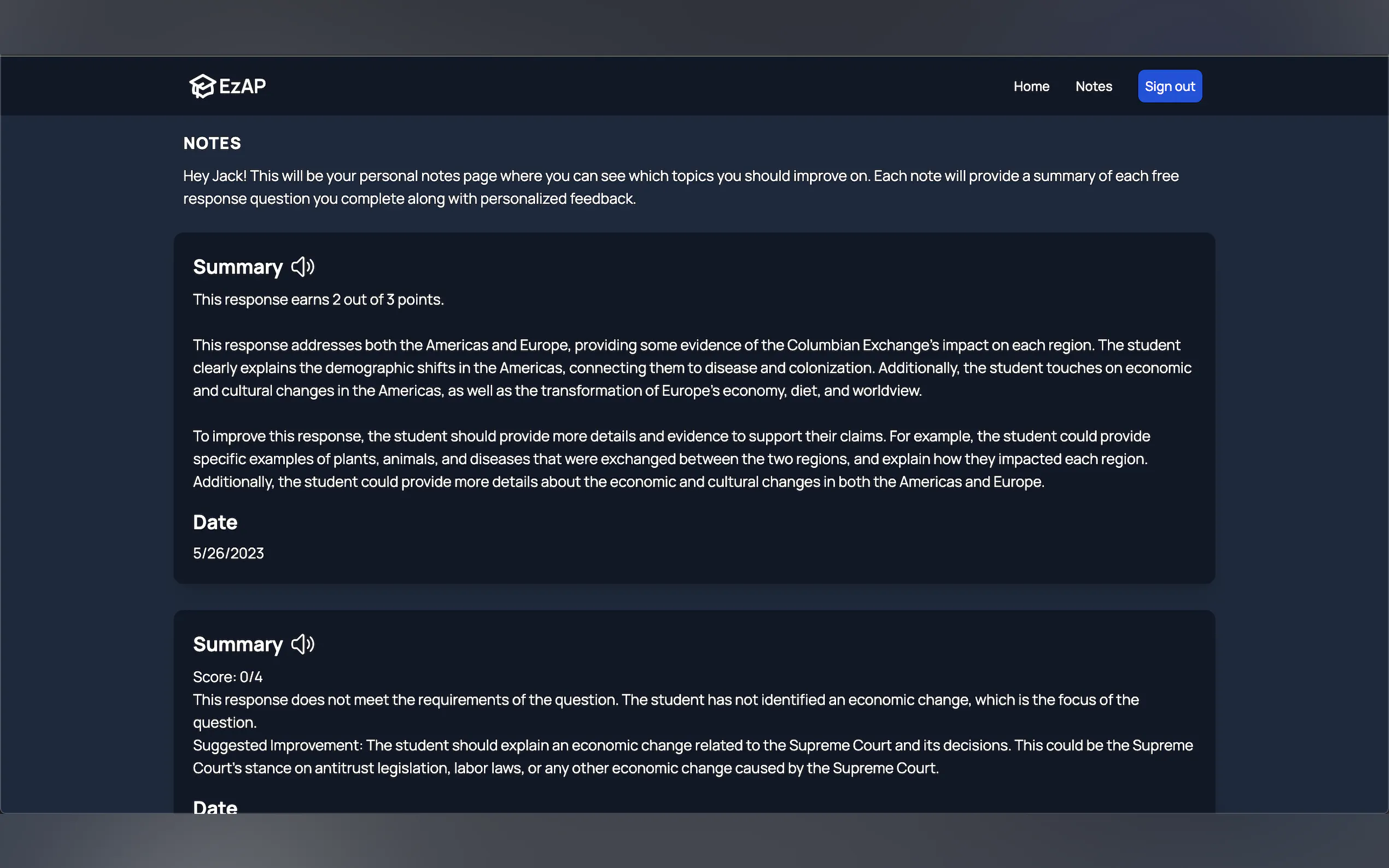 EzAP

Home Notes Sign out

NOTES

Hey Jack! This will be your personal notes page where you can see which topics you should improve on. Each note will provide a summary of each free response question you complete along with personalized feedback.

Summary

This response earns 2 out of 3 points.

This response addresses both the Americas and Europe, providing some evidence of the Columbian Exchange's impact on each region. The student clearly explains the demographic shifts in the Americas, connecting them to disease and colonization. Additionally, the student touches on economic and cultural changes in the Americas, as well as the transformation of Europe's economy, diet, and worldview.

To improve this response, the student should provide more details and evidence to support their claims. For example, the student could provide specific examples of plants, animals, and diseases that were exchanged between the two regions, and explain how they impacted each region. Additionally, the student could provide more details about the economic and cultural changes in both the Americas and Europe.

Date

5/26/2023

Summary

Score: 0/4
This response does not meet the requirements of the question. The student has not identified an economic change, which is the focus of the question.
Suggested Improvement: The student should explain an economic change related to the Supreme Court and its decisions. This could be the Supreme Court's stance on antitrust legislation, labor laws, or any other economic change caused by the Supreme Court.

Date